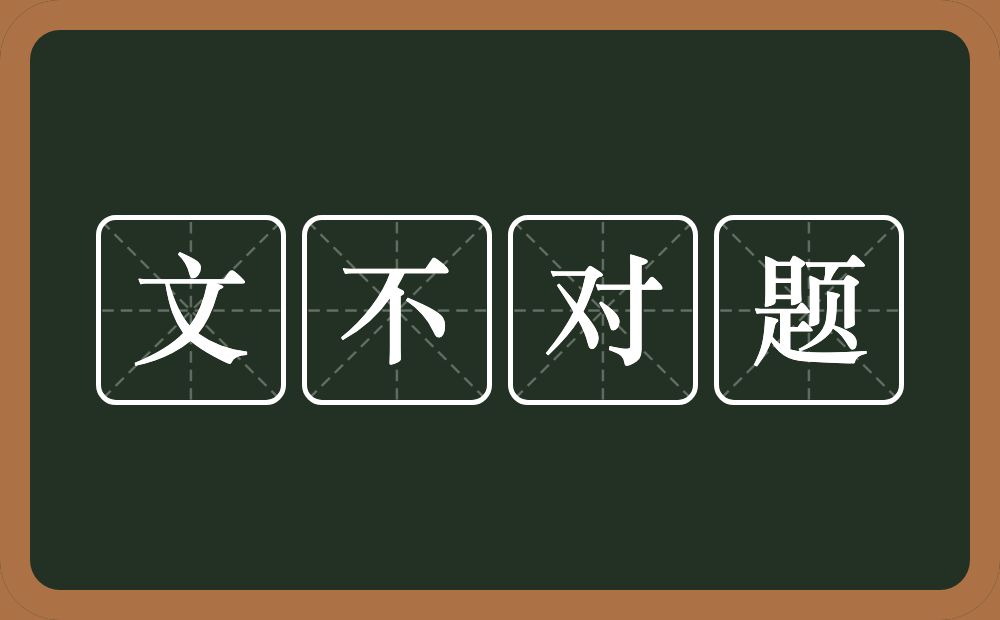 文不对题